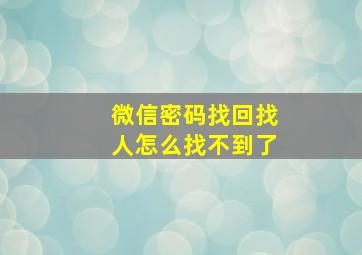 微信密码找回找人怎么找不到了